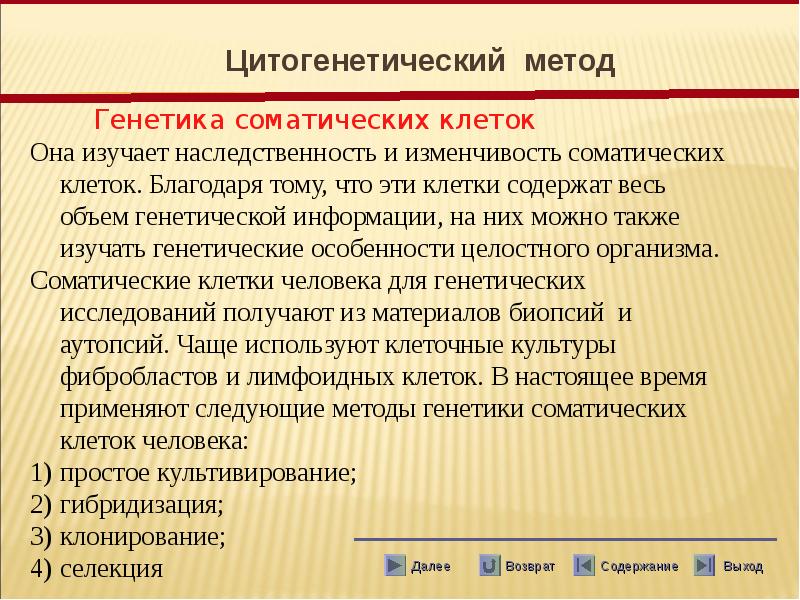 Цитогенетический метод

Генетика соматических клеток

Она изучает наследственность и изменчивость соматических клеток. Благодаря тому, что эти клетки содержат весь объем генетической информации, на них можно также изучать генетические особенности целостного организма.

Соматические клетки человека для генетических исследований получают из материалов биопсий и аутопсий. Чаще используют клеточные культуры фибробластов и лимфоидных клеток. В настоящее время применяют следующие методы генетики соматических клеток человека:

1) простое культивирование;
2) гибридизация;
3) клонирование;
4) селекция

Далее Возврат Содержание Выход